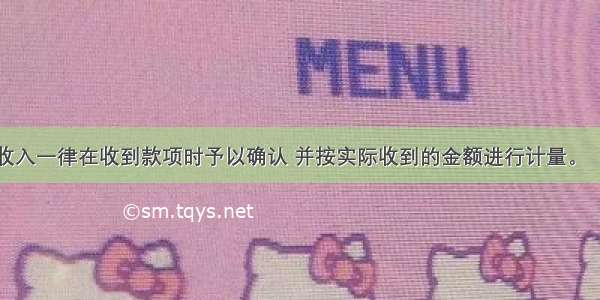 MENU

收入一律在收到款项时予以确认 并按实际收到的金额进行计量。

©sm.tqys.net